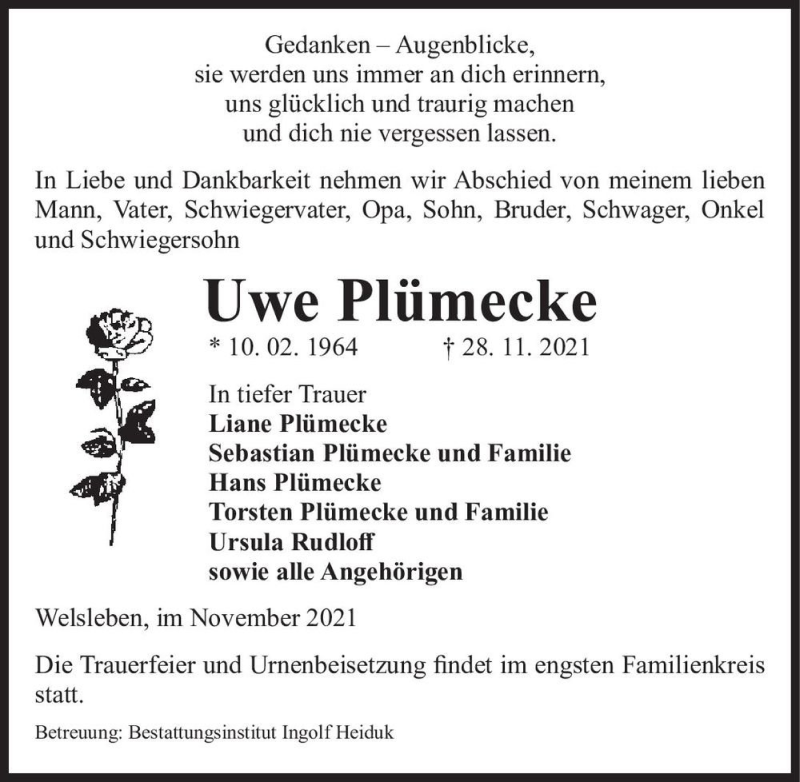 Gedanken – Augenblicke,
sie werden uns immer an dich erinnern,
uns glücklich und traurig machen
und dich nie vergessen lassen.

In Liebe und Dankbarkeit nehmen wir Abschied von meinem lieben Mann, Vater, Schwiegervater, Opa, Sohn, Bruder, Schwager, Onkel und Schwiegersohn

Uwe Plümecke

* 10. 02. 1964 † 28. 11. 2021

In tiefer Trauer
Liane Plümecke
Sebastian Plümecke und Familie
Hans Plümecke
Torsten Plümecke und Familie
Ursula Rudloff
sowie alle Angehörigen

Welsleben, im November 2021

Die Trauerfeier und Urnenbeisetzung findet im engsten Familienkreis statt.

Betreuung: Bestattungsinstitut Ingolf Heiduk